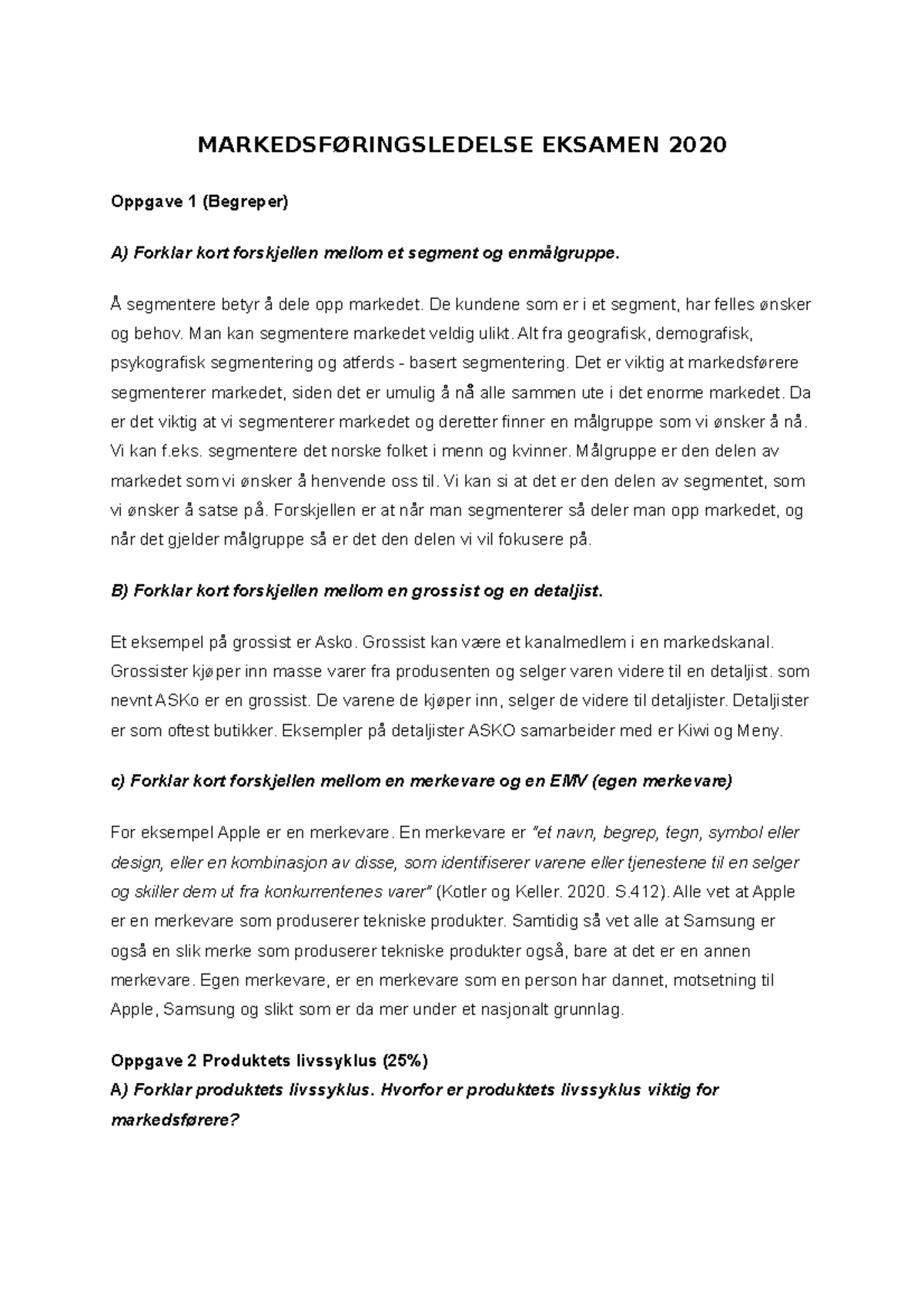 MARKEDSFØRINGSLEDELSE EKSAMEN 2020

Oppgave 1 (Begreper)

A) Forklar kort forskjellen mellom et segment og enmålgruppe.

Å segmentere betyr å dele opp markedet. De kundene som er i et segment, har felles ønsker og behov. Man kan segmentere markedet veldig ulikt. Alt fra geografisk, demografisk, psykografisk segmentering og atferds - basert segmentering. Det er viktig at markedsførere segmenterer markedet, siden det er umulig å nå alle sammen ute i det enorme markedet. Da er det viktig at vi segmenterer markedet og deretter finner en målgruppe som vi ønsker å nå. Vi kan f.eks. segmentere det norske folket i menn og kvinner. Målgruppe er den delen av markedet som vi ønsker å henvende oss til. Vi kan si at det er den delen av segmentet, som vi ønsker å satse på. Forskjellen er at når man segmenterer så deler man opp markedet, og når det gjelder målgruppe så er det den delen vi vil fokusere på.

B) Forklar kort forskjellen mellom en grossist og en detaljist.

Et eksempel på grossist er Asko. Grossist kan være et kanalmedlem i en markedskanal. Grossister kjøper inn masse varer fra produsenten og selger varen videre til en detaljist. som nevnt ASKo er en grossist. De varene de kjøper inn, selger de videre til detaljister. Detaljister er som oftest butikker. Eksempler på detaljister ASKO samarbeider med er Kiwi og Meny.

c) Forklar kort forskjellen mellom en merkevare og en EMV (egen merkevare)

For eksempel Apple er en merkevare. En merkevare er "et navn, begrep, tegn, symbol eller design, eller en kombinasjon av disse, som identifiserer varene eller tjenestene til en selger og skiller dem ut fra konkurrentenes varer" (Kotler og Keller. 2020. S.412). Alle vet at Apple er en merkevare som produserer tekniske produkter. Samtidig så vet alle at Samsung er også en slik merke som produserer tekniske produkter også, bare at det er en annen merkevare. Egen merkevare, er en merkevare som en person har dannet, motsetning til Apple, Samsung og slikt som er da mer under et nasjonalt grunnlag.

Oppgave 2 Produktets livssyklus (25%)
A) Forklar produktets livssyklus. Hvorfor er produktets livssyklus viktig for markedsførere?